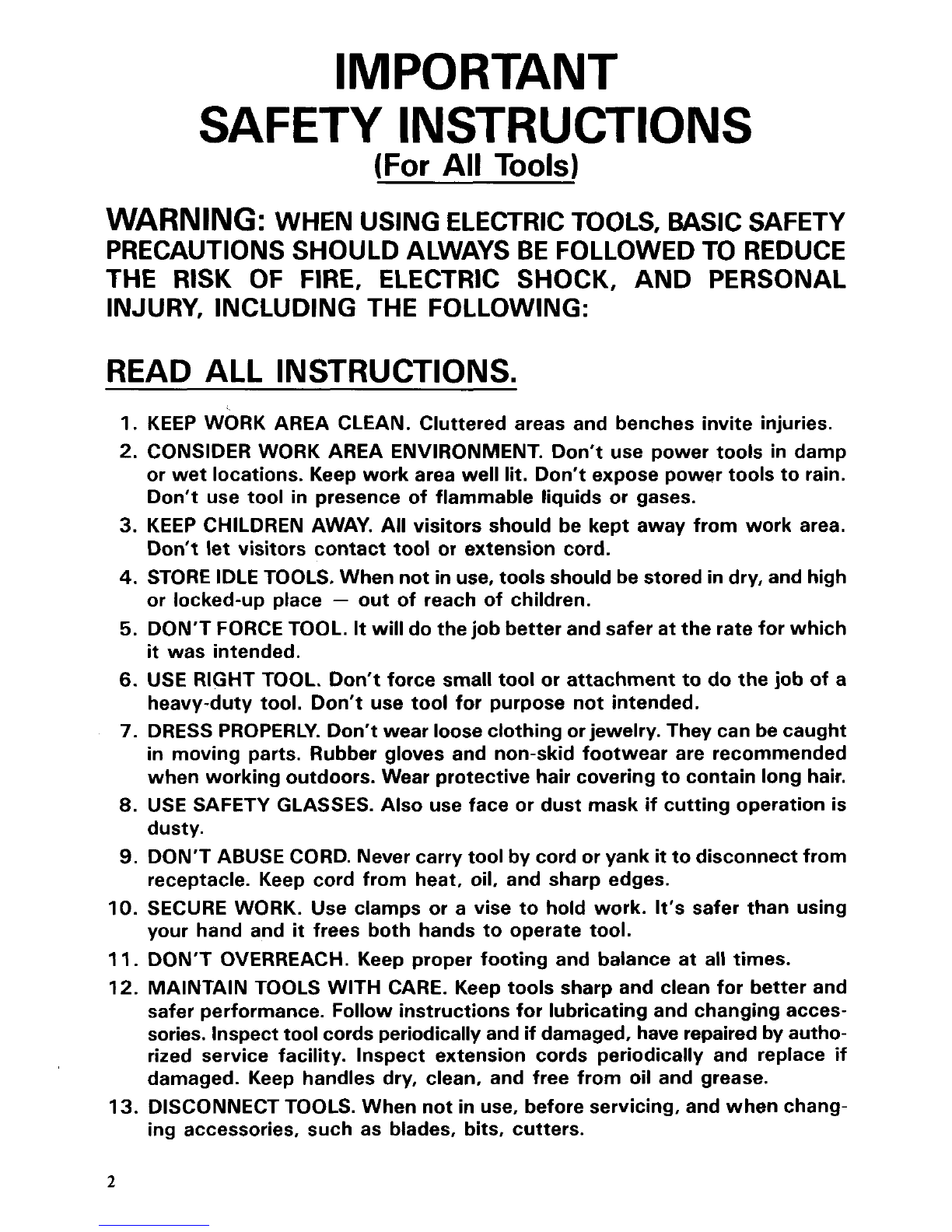 IMPORTANT
SAFETY INSTRUCTIONS
(For All Tools)

WARNING: WHEN USING ELECTRIC TOOLS, BASIC SAFETY PRECAUTIONS SHOULD ALWAYS BE FOLLOWED TO REDUCE THE RISK OF FIRE, ELECTRIC SHOCK, AND PERSONAL INJURY, INCLUDING THE FOLLOWING:

READ ALL INSTRUCTIONS.

1. KEEP WORK AREA CLEAN. Cluttered areas and benches invite injuries.
2. CONSIDER WORK AREA ENVIRONMENT. Don't use power tools in damp or wet locations. Keep work area well lit. Don't expose power tools to rain. Don't use tool in presence of flammable liquids or gases.
3. KEEP CHILDREN AWAY. All visitors should be kept away from work area. Don't let visitors contact tool or extension cord.
4. STORE IDLE TOOLS. When not in use, tools should be stored in dry, and high or locked-up place — out of reach of children.
5. DON'T FORCE TOOL. It will do the job better and safer at the rate for which it was intended.
6. USE RIGHT TOOL. Don't force small tool or attachment to do the job of a heavy-duty tool. Don't use tool for purpose not intended.
7. DRESS PROPERLY. Don't wear loose clothing or jewelry. They can be caught in moving parts. Rubber gloves and non-skid footwear are recommended when working outdoors. Wear protective hair covering to contain long hair.
8. USE SAFETY GLASSES. Also use face or dust mask if cutting operation is dusty.
9. DON'T ABUSE CORD. Never carry tool by cord or yank it to disconnect from receptacle. Keep cord from heat, oil, and sharp edges.
10. SECURE WORK. Use clamps or a vise to hold work. It's safer than using your hand and it frees both hands to operate tool.
11. DON'T OVERREACH. Keep proper footing and balance at all times.
12. MAINTAIN TOOLS WITH CARE. Keep tools sharp and clean for better and safer performance. Follow instructions for lubricating and changing accessories. Inspect tool cords periodically and if damaged, have repaired by authorized service facility. Inspect extension cords periodically and replace if damaged. Keep handles dry, clean, and free from oil and grease.
13. DISCONNECT TOOLS. When not in use, before servicing, and when changing accessories, such as blades, bits, cutters.

2